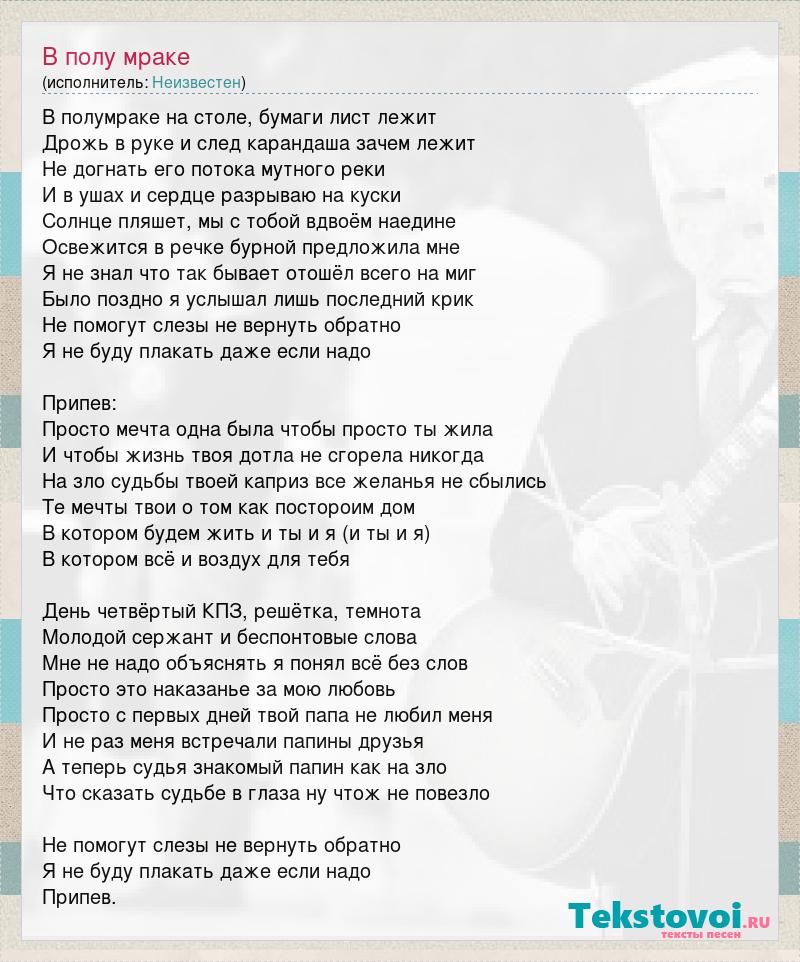 В полу мраке
(исполнитель: Неизвестен)

В полумраке на столе, бумаги лист лежит
Дрожь в руке и след карандаша зачем лежит
Не догнать его потока мутного реки
И в ушах и сердце разрываю на куски
Солнце пляшет, мы с тобой вдвоём наедине
Освежится в речке бурной предложила мне
Я не знал что так бывает отошёл всего на миг
Было поздно я услышал лишь последний крик
Не помогут слезы не вернуть обратно
Я не буду плакать даже если надо

Припев:
Просто мечта одна была чтобы просто ты жила
И чтобы жизнь твоя дотла не сгорела никогда
На зло судьбы твоей каприз все желанья не сбылись
Те мечты твои о том как постороим дом
В котором будем жить и ты и я (и ты и я)
В котором всё и воздух для тебя

День четвёртый КПЗ, решётка, темнота
Молодой сержант и беспонтовые слова
Мне не надо объяснять я понял всё без слов
Просто это наказанье за мою любовь
Просто с первых дней твой папа не любил меня
И не раз меня встречали папины друзья
А теперь судья знакомый папин как на зло
Что сказать судьбе в глаза ну чтож не повезло

Не помогут слезы не вернуть обратно
Я не буду плакать даже если надо
Припев.

Tekstovoi.ru
тексты песен